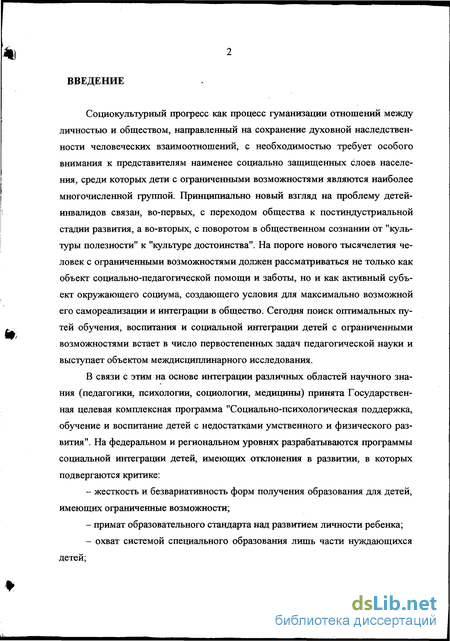 2

ВВЕДЕНИЕ

Социокультурный прогресс как процесс гуманизации отношений между личностью и обществом, направленный на сохранение духовной наследственности человеческих взаимоотношений, с необходимостью требует особого внимания к представителям наименее социально защищенных слоев населения, среди которых дети с ограниченными возможностями являются наиболее многочисленной группой. Принципиально новый взгляд на проблему детей-инвалидов связан, во-первых, с переходом общества к постиндустриальной стадии развития, а во-вторых, с поворотом в общественном сознании от "культуры полезности" к "культуре достоинства". На пороге нового тысячелетия человек с ограниченными возможностями должен рассматриваться не только как объект социально-педагогической помощи и заботы, но и как активный субъект окружающего социума, создающего условия для максимально возможной его самореализации и интеграции в общество. Сегодня поиск оптимальных путей обучения, воспитания и социальной интеграции детей с ограниченными возможностями встает в число первостепенных задач педагогической науки и выступает объектом междисциплинарного исследования.

В связи с этим на основе интеграции различных областей научного знания (педагогики, психологии, социологии, медицины) принята Государственная целевая комплексная программа "Социально-психологическая поддержка, обучение и воспитание детей с недостатками умственного и физического развития". На федеральном и региональном уровнях разрабатываются программы социальной интеграции детей, имеющих отклонения в развитии, в которых подвергаются критике:

– жесткость и безвариативность форм получения образования для детей, имеющих ограниченные возможности;

– примат образовательного стандарта над развитием личности ребенка;

– охват системой специального образования лишь части нуждающихся детей;

dsLib.net
библиотека диссертаций